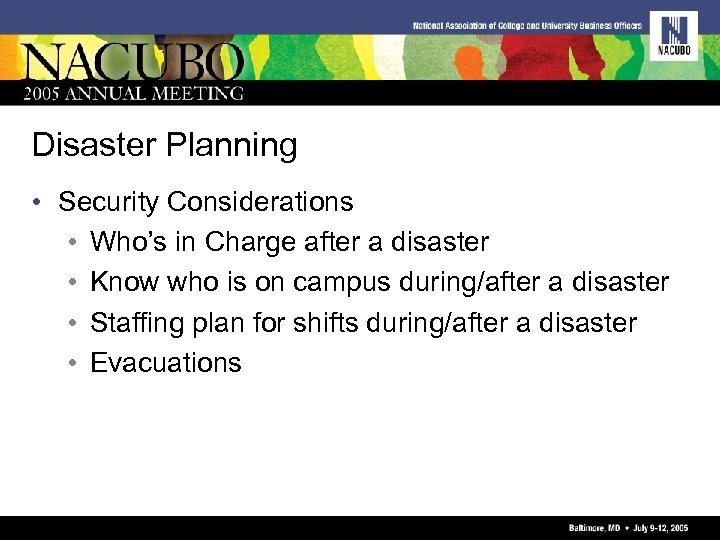 National Association of College and University Business Officers

NACUBO

NACUBO
2005 ANNUAL MEETING

Disaster Planning

• Security Considerations
  • Who's in Charge after a disaster
  • Know who is on campus during/after a disaster
  • Staffing plan for shifts during/after a disaster
  • Evacuations

Baltimore, MD • July 9-12, 2005